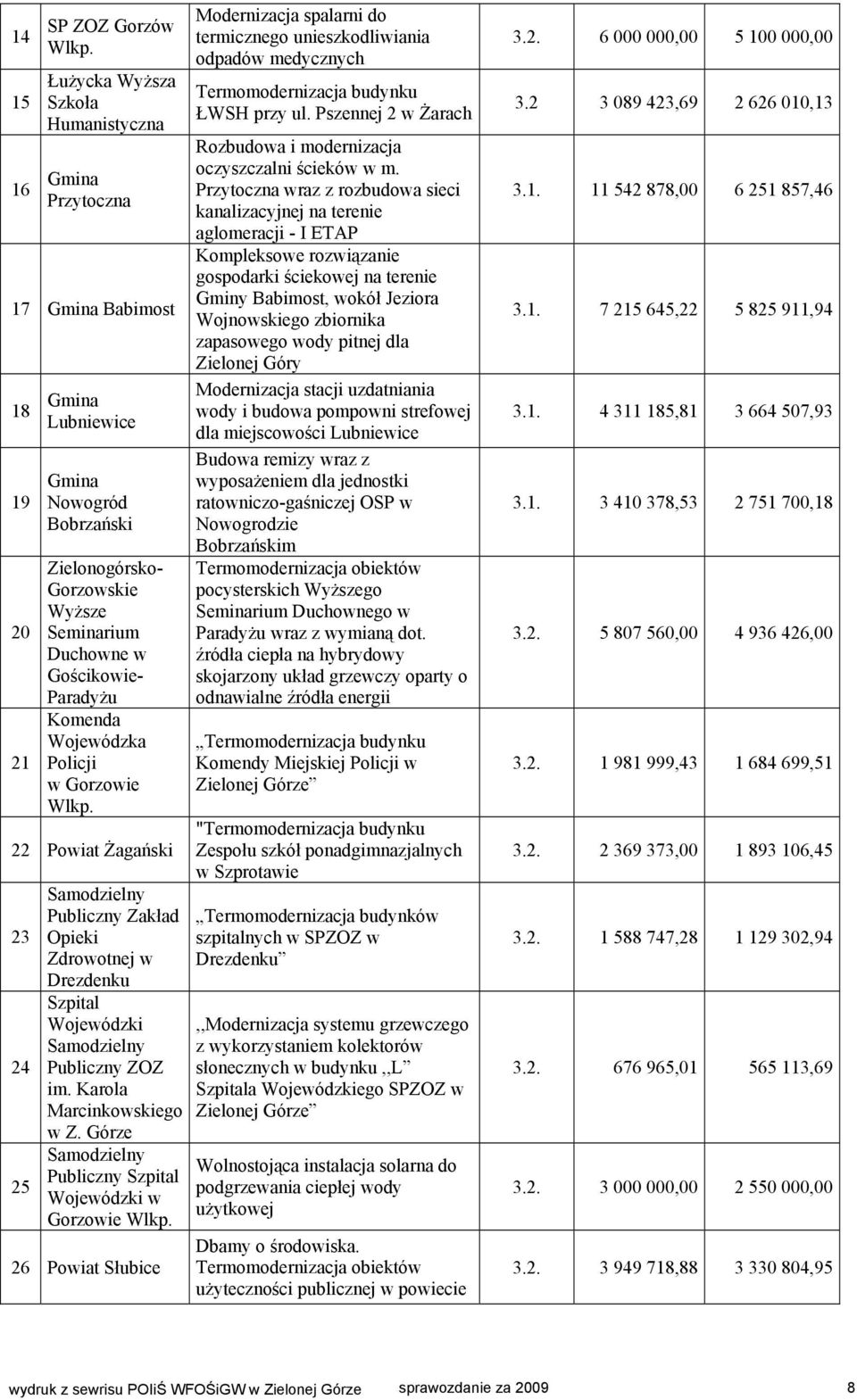 | 14 | SP ZOZ Gorzów Wlkp. | Modernizacja spalarni do termicznego unieszkodliwiania odpadów medycznych | 3.2. | 6 000 000,00 | 5 100 000,00 |
|---|---|---|---|---|---|
| 15 | Łużycka Wyższa Szkoła Humanistyczna | Termomodernizacja budynku ŁWSH przy ul. Pszennej 2 w Żarach | 3.2 | 3 089 423,69 | 2 626 010,13 |
| 16 | Gmina Przytoczna | Rozbudowa i modernizacja oczyszczalni ścieków w m. Przytoczna wraz z rozbudowa sieci kanalizacyjnej na terenie aglomeracji - I ETAP | 3.1. | 11 542 878,00 | 6 251 857,46 |
| 17 | Gmina Babimost | Kompleksowe rozwiązanie gospodarki ściekowej na terenie Gminy Babimost, wokół Jeziora Wojnowskiego zbiornika zapasowego wody pitnej dla Zielonej Góry | 3.1. | 7 215 645,22 | 5 825 911,94 |
| 18 | Gmina Lubniewice | Modernizacja stacji uzdatniania wody i budowa pompowni strefowej dla miejscowości Lubniewice | 3.1. | 4 311 185,81 | 3 664 507,93 |
| 19 | Gmina Nowogród Bobrzański | Budowa remizy wraz z wyposażeniem dla jednostki ratowniczo-gaśniczej OSP w Nowogrodzie Bobrzańskim | 3.1. | 3 410 378,53 | 2 751 700,18 |
| 20 | Zielonogórsko-Gorzowskie Wyższe Seminarium Duchowne w Gościkowie-Paradyżu | Termomodernizacja obiektów pocysterskich Wyższego Seminarium Duchownego w Paradyżu wraz z wymianą dot. źródła ciepła na hybrydowy skojarzony układ grzewczy oparty o odnawialne źródła energii | 3.2. | 5 807 560,00 | 4 936 426,00 |
| 21 | Komenda Wojewódzka Policji w Gorzowie Wlkp. | „Termomodernizacja budynku Komendy Miejskiej Policji w Zielonej Górze” | 3.2. | 1 981 999,43 | 1 684 699,51 |
| 22 | Powiat Żagański | "Termomodernizacja budynku Zespołu szkół ponadgimnazjalnych w Szprotawie | 3.2. | 2 369 373,00 | 1 893 106,45 |
| 23 | Samodzielny Publiczny Zakład Opieki Zdrowotnej w Drezdenku | „Termomodernizacja budynków szpitalnych w SPZOZ w Drezdenku” | 3.2. | 1 588 747,28 | 1 129 302,94 |
| 24 | Szpital Wojewódzki Samodzielny Publiczny ZOZ im. Karola Marcinkowskiego w Z. Górze | ,,Modernizacja systemu grzewczego z wykorzystaniem kolektorów słonecznych w budynku ,,L” Szpitala Wojewódzkiego SPZOZ w Zielonej Górze” | 3.2. | 676 965,01 | 565 113,69 |
| 25 | Samodzielny Publiczny Szpital Wojewódzki w Gorzowie Wlkp. | Wolnostojąca instalacja solarna do podgrzewania ciepłej wody użytkowej | 3.2. | 3 000 000,00 | 2 550 000,00 |
| 26 | Powiat Słubice | Dbamy o środowiska. Termomodernizacja obiektów użyteczności publicznej w powiecie | 3.2. | 3 949 718,88 | 3 330 804,95 |

wydruk z sewrisu POIiŚ WFOŚiGW w Zielonej Górze sprawozdanie za 2009 8